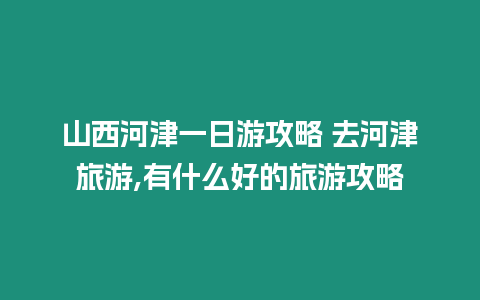 山西河津一日游攻略 去河津旅游,有什么好的旅游攻略